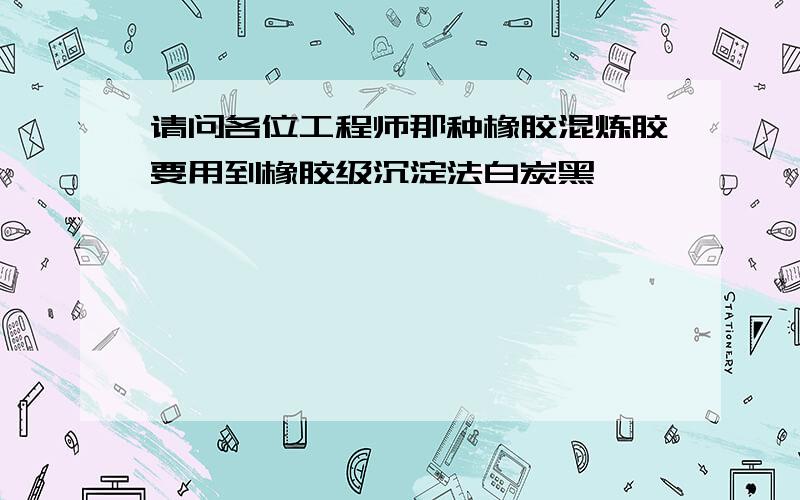 请问各位工程师那种橡胶混炼胶要用到橡胶级沉淀法白炭黑

STATIONERY